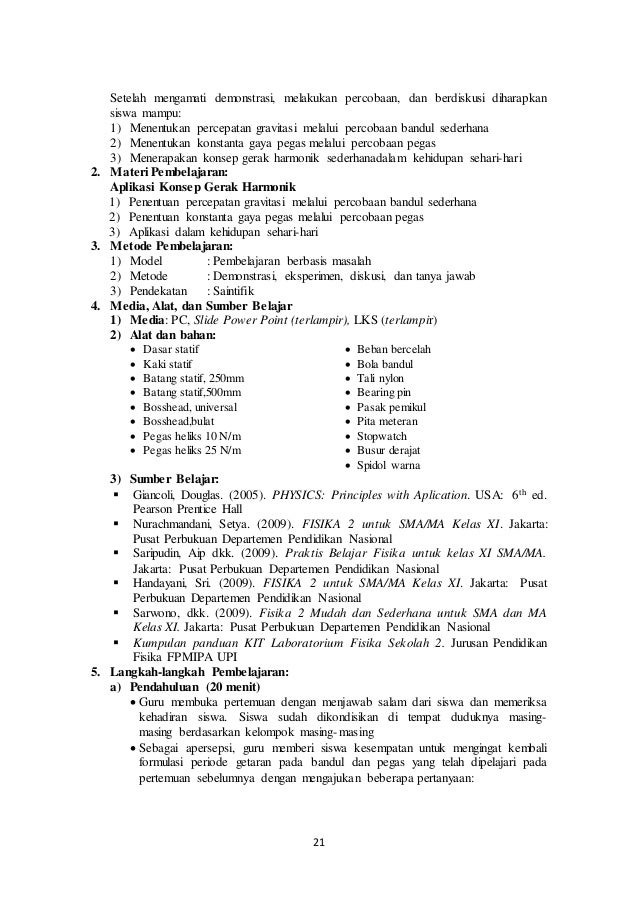 Setelah mengamati demonstrasi, melakukan percobaan, dan berdiskusi diharapkan siswa mampu:
1) Menentukan percepatan gravitasi melalui percobaan bandul sederhana
2) Menentukan konstanta gaya pegas melalui percobaan pegas
3) Menerapakan konsep gerak harmonik sederhanadalam kehidupan sehari-hari

2. Materi Pembelajaran:
Aplikasi Konsep Gerak Harmonik
1) Penentuan percepatan gravitasi melalui percobaan bandul sederhana
2) Penentuan konstanta gaya pegas melalui percobaan pegas
3) Aplikasi dalam kehidupan sehari-hari

3. Metode Pembelajaran:
1) Model : Pembelajaran berbasis masalah
2) Metode : Demonstrasi, eksperimen, diskusi, dan tanya jawab
3) Pendekatan : Saintifik

4. Media, Alat, dan Sumber Belajar
1) Media: PC, Slide Power Point (terlampir), LKS (terlampir)
2) Alat dan bahan:
• Dasar statif
• Kaki statif
• Batang statif, 250mm
• Batang statif,500mm
• Bosshead, universal
• Bosshead,bulat
• Pegas heliks 10 N/m
• Pegas heliks 25 N/m
• Beban bercelah
• Bola bandul
• Tali nylon
• Bearing pin
• Pasak pemikul
• Pita meteran
• Stopwatch
• Busur derajat
• Spidol warna
3) Sumber Belajar:
▪ Giancoli, Douglas. (2005). PHYSICS: Principles with Aplication. USA: $6^{th}$ ed. Pearson Prentice Hall
▪ Nurachmandani, Setya. (2009). FISIKA 2 untuk SMA/MA Kelas XI. Jakarta: Pusat Perbukuan Departemen Pendidikan Nasional
▪ Saripudin, Aip dkk. (2009). Praktis Belajar Fisika untuk kelas XI SMA/MA. Jakarta: Pusat Perbukuan Departemen Pendidikan Nasional
▪ Handayani, Sri. (2009). FISIKA 2 untuk SMA/MA Kelas XI. Jakarta: Pusat Perbukuan Departemen Pendidikan Nasional
▪ Sarwono, dkk. (2009). Fisika 2 Mudah dan Sederhana untuk SMA dan MA Kelas XI. Jakarta: Pusat Perbukuan Departemen Pendidikan Nasional
▪ Kumpulan panduan KIT Laboratorium Fisika Sekolah 2. Jurusan Pendidikan Fisika FPMIPA UPI

5. Langkah-langkah Pembelajaran:
a) Pendahuluan (20 menit)
• Guru membuka pertemuan dengan menjawab salam dari siswa dan memeriksa kehadiran siswa. Siswa sudah dikondisikan di tempat duduknya masing-masing berdasarkan kelompok masing-masing
• Sebagai apersepsi, guru memberi siswa kesempatan untuk mengingat kembali formulasi periode getaran pada bandul dan pegas yang telah dipelajari pada pertemuan sebelumnya dengan mengajukan beberapa pertanyaan:

21